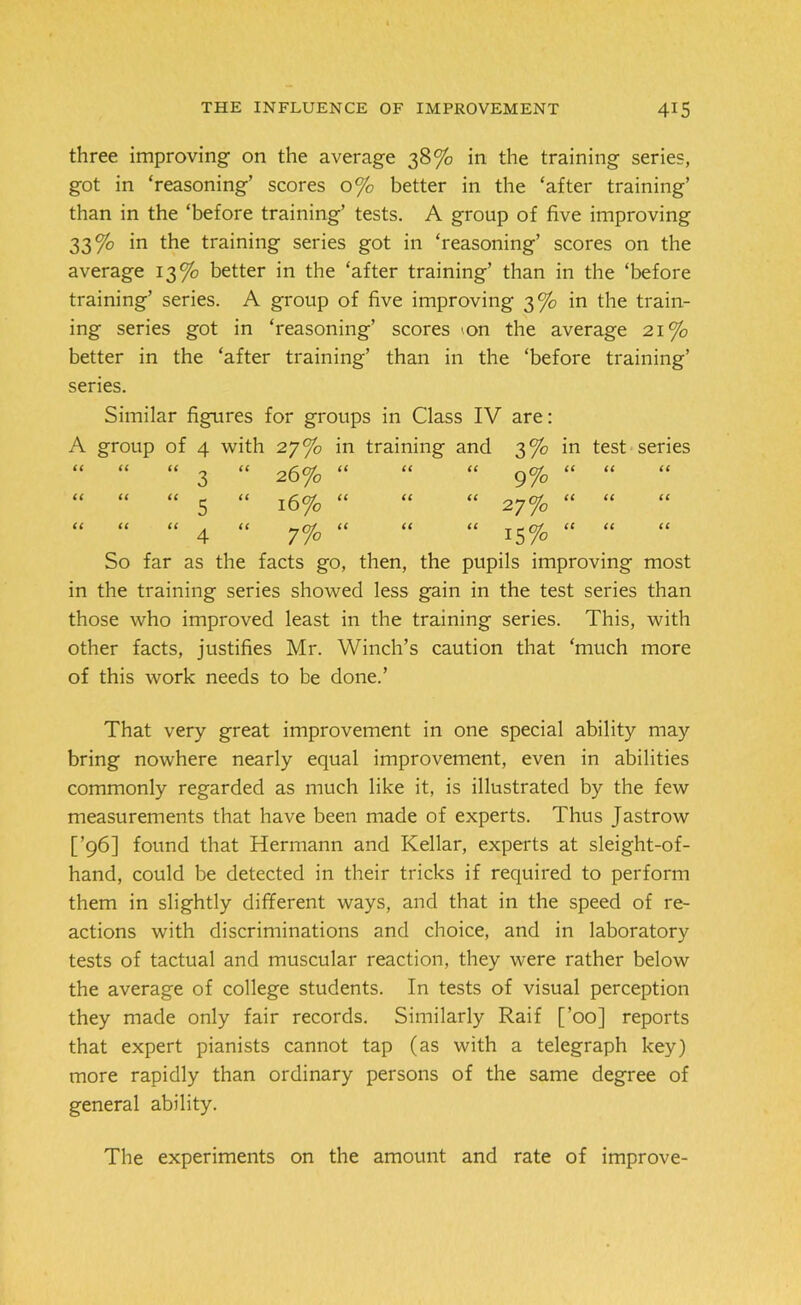 THE INFLUENCE OF IMPROVEMENT 415

three improving on the average 38% in the training series, got in 'reasoning' scores 0% better in the 'after training' than in the 'before training' tests. A group of five improving 33% in the training series got in 'reasoning' scores on the average 13% better in the 'after training' than in the 'before training' series. A group of five improving 3% in the training series got in 'reasoning' scores on the average 21% better in the 'after training' than in the 'before training' series.

Similar figures for groups in Class IV are:

A group of 4 with 27% in training and 3% in test series
" " " 3 " 26% " " " 9% " " "
" " " 5 " 16% " " " 27% " " "
" " " 4 " 7% " " " 15% " " "

So far as the facts go, then, the pupils improving most in the training series showed less gain in the test series than those who improved least in the training series. This, with other facts, justifies Mr. Winch's caution that 'much more of this work needs to be done.'

That very great improvement in one special ability may bring nowhere nearly equal improvement, even in abilities commonly regarded as much like it, is illustrated by the few measurements that have been made of experts. Thus Jastrow ['96] found that Hermann and Kellar, experts at sleight-of-hand, could be detected in their tricks if required to perform them in slightly different ways, and that in the speed of reactions with discriminations and choice, and in laboratory tests of tactual and muscular reaction, they were rather below the average of college students. In tests of visual perception they made only fair records. Similarly Raif ['00] reports that expert pianists cannot tap (as with a telegraph key) more rapidly than ordinary persons of the same degree of general ability.

The experiments on the amount and rate of improve-